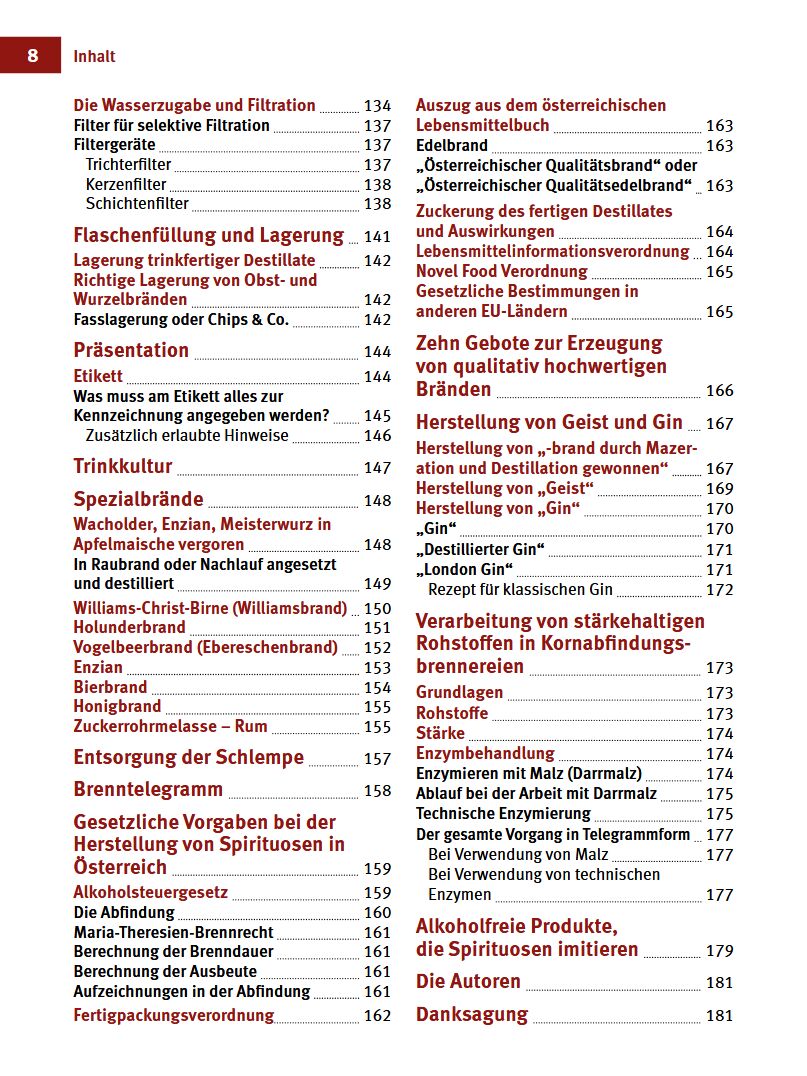 8 Inhalt

Die Wasserzugabe und Filtration 134
Filter für selektive Filtration 137
Filtergeräte 137
Trichterfilter 137
Kerzenfilter 138
Schichtenfilter 138

Flaschenfüllung und Lagerung 141
Lagerung trinkfertiger Destillate 142
Richtige Lagerung von Obst- und Wurzelbränden 142
Fasslagerung oder Chips & Co. 142

Präsentation 144
Etikett 144
Was muss am Etikett alles zur Kennzeichnung angegeben werden? 145
Zusätzlich erlaubte Hinweise 146

Trinkkultur 147

Spezialbrände 148
Wacholder, Enzian, Meisterwurz in Apfelmaische vergoren 148
In Raubrand oder Nachlauf angesetzt und destilliert 149
Williams-Christ-Birne (Williamsbrand) 150
Holunderbrand 151
Vogelbeerbrand (Ebereschenbrand) 152
Enzian 153
Bierbrand 154
Honigbrand 155
Zuckerrohrmelasse – Rum 155

Entsorgung der Schlempe 157

Brenntelegramm 158

Gesetzliche Vorgaben bei der Herstellung von Spirituosen in Österreich 159
Alkoholsteuergesetz 159
Die Abfindung 160
Maria-Theresien-Brennrecht 161
Berechnung der Brenndauer 161
Berechnung der Ausbeute 161
Aufzeichnungen in der Abfindung 161
Fertigpackungsverordnung 162

Auszug aus dem österreichischen Lebensmittelbuch 163
Edelbrand 163
„Österreichischer Qualitätsbrand“ oder „Österreichischer Qualitätsedelbrand“ 163
Zuckerung des fertigen Destillates und Auswirkungen 164
Lebensmittelinformationsverordnung 164
Novel Food Verordnung 165
Gesetzliche Bestimmungen in anderen EU-Ländern 165

Zehn Gebote zur Erzeugung von qualitativ hochwertigen Bränden 166

Herstellung von Geist und Gin 167
Herstellung von „-brand durch Mazeration und Destillation gewonnen“ 167
Herstellung von „Geist“ 169
Herstellung von „Gin“ 170
„Gin“ 170
„Destillierter Gin“ 171
„London Gin“ 171
Rezept für klassischen Gin 172

Verarbeitung von stärkehaltigen Rohstoffen in Kornabfindungsbrennereien 173
Grundlagen 173
Rohstoffe 173
Stärke 174
Enzymbehandlung 174
Enzymieren mit Malz (Darrmalz) 174
Ablauf bei der Arbeit mit Darrmalz 175
Technische Enzymierung 175
Der gesamte Vorgang in Telegrammform 177
Bei Verwendung von Malz 177
Bei Verwendung von technischen Enzymen 177

Alkoholfreie Produkte, die Spirituosen imitieren 179

Die Autoren 181

Danksagung 181